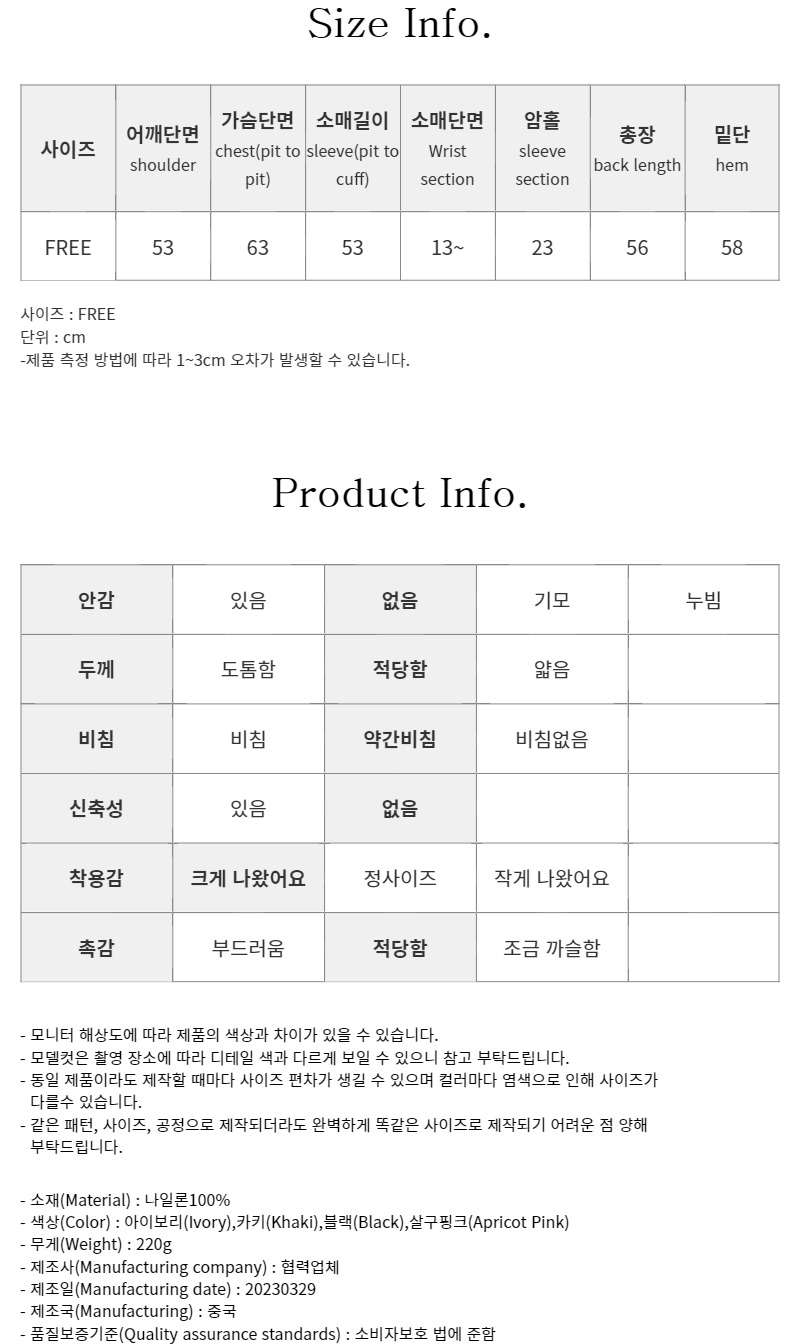 Size Info.

| 사이즈 | 어깨단면 shoulder | 가슴단면 chest(pit to pit) | 소매길이 sleeve(pit to cuff) | 소매단면 Wrist section | 암홀 sleeve section | 총장 back length | 밑단 hem |
|---|---|---|---|---|---|---|---|
| FREE | 53 | 63 | 53 | 13~ | 23 | 56 | 58 |

사이즈 : FREE
단위 : cm
-제품 측정 방법에 따라 1~3cm 오차가 발생할 수 있습니다.

Product Info.

| 안감 | 있음 | 없음 | 기모 | 누빔 |
|---|---|---|---|---|
| 두께 | 도톰함 | 적당함 | 얇음 | |
| 비침 | 비침 | 약간비침 | 비침없음 | |
| 신축성 | 있음 | 없음 | | |
| 착용감 | 크게 나왔어요 | 정사이즈 | 작게 나왔어요 | |
| 촉감 | 부드러움 | 적당함 | 조금 까슬함 | |

- 모니터 해상도에 따라 제품의 색상과 차이가 있을 수 있습니다.
- 모델컷은 촬영 장소에 따라 디테일 색과 다르게 보일 수 있으니 참고 부탁드립니다.
- 동일 제품이라도 제작할 때마다 사이즈 편차가 생길 수 있으며 컬러마다 염색으로 인해 사이즈가 다를수 있습니다.
- 같은 패턴, 사이즈, 공정으로 제작되더라도 완벽하게 똑같은 사이즈로 제작되기 어려운 점 양해 부탁드립니다.

- 소재(Material) : 나일론100%
- 색상(Color) : 아이보리(Ivory),카키(Khaki),블랙(Black),살구핑크(Apricot Pink)
- 무게(Weight) : 220g
- 제조사(Manufacturing company) : 협력업체
- 제조일(Manufacturing date) : 20230329
- 제조국(Manufacturing) : 중국
- 품질보증기준(Quality assurance standards) : 소비자보호 법에 준함